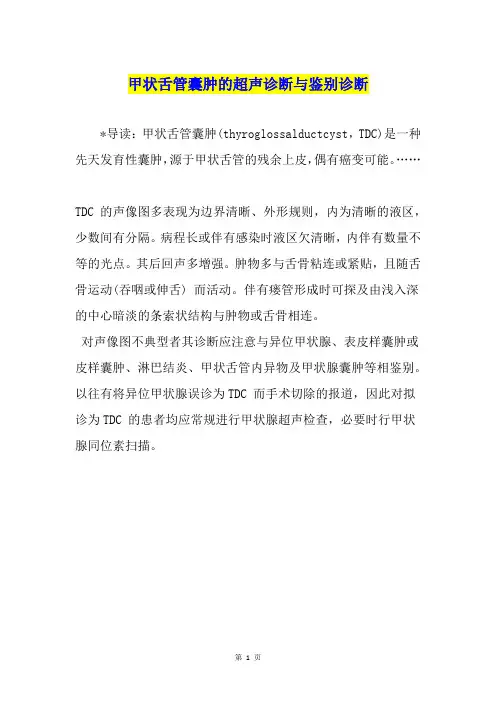 甲状舌管囊肿的超声诊断与鉴别诊断

*导读：甲状舌管囊肿(thyroglossalductcyst，TDC)是一种先天发育性囊肿，源于甲状舌管的残余上皮，偶有癌变可能。……

TDC 的声像图多表现为边界清晰、外形规则，内为清晰的液区，少数间有分隔。病程长或伴有感染时液区欠清晰，内伴有数量不等的光点。其后回声多增强。肿物多与舌骨粘连或紧贴，且随舌骨运动(吞咽或伸舌) 而活动。伴有瘘管形成时可探及由浅入深的中心暗淡的条索状结构与肿物或舌骨相连。

对声像图不典型者其诊断应注意与异位甲状腺、表皮样囊肿或皮样囊肿、淋巴结炎、甲状舌管内异物及甲状腺囊肿等相鉴别。以往有将异位甲状腺误诊为TDC 而手术切除的报道，因此对拟诊为TDC 的患者均应常规进行甲状腺超声检查，必要时行甲状腺同位素扫描。

第 1 页